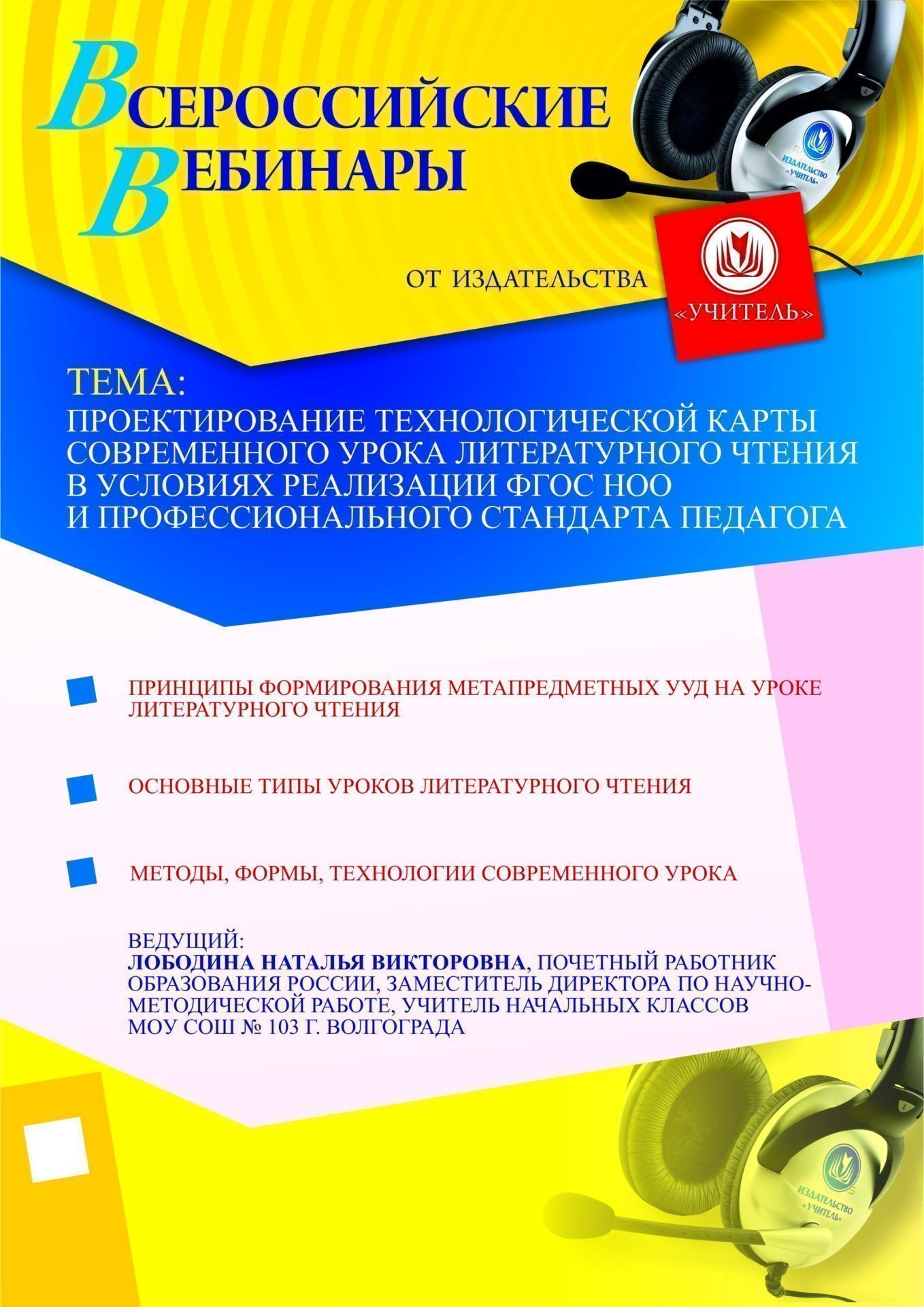 ВСЕРОССИЙСКИЕ ВЕБИНАРЫ

ИЗДАТЕЛЬСТВО «УЧИТЕЛЬ»

ОТ ИЗДАТЕЛЬСТВА

«УЧИТЕЛЬ»

ТЕМА:
ПРОЕКТИРОВАНИЕ ТЕХНОЛОГИЧЕСКОЙ КАРТЫ СОВРЕМЕННОГО УРОКА ЛИТЕРАТУРНОГО ЧТЕНИЯ В УСЛОВИЯХ РЕАЛИЗАЦИИ ФГОС НОО И ПРОФЕССИОНАЛЬНОГО СТАНДАРТА ПЕДАГОГА

ПРИНЦИПЫ ФОРМИРОВАНИЯ МЕТАПРЕДМЕТНЫХ УУД НА УРОКЕ ЛИТЕРАТУРНОГО ЧТЕНИЯ

ОСНОВНЫЕ ТИПЫ УРОКОВ ЛИТЕРАТУРНОГО ЧТЕНИЯ

МЕТОДЫ, ФОРМЫ, ТЕХНОЛОГИИ СОВРЕМЕННОГО УРОКА

ВЕДУЩИЙ:
ЛОБОДИНА НАТАЛЬЯ ВИКТОРОВНА, ПОЧЕТНЫЙ РАБОТНИК ОБРАЗОВАНИЯ РОССИИ, ЗАМЕСТИТЕЛЬ ДИРЕКТОРА ПО НАУЧНО-МЕТОДИЧЕСКОЙ РАБОТЕ, УЧИТЕЛЬ НАЧАЛЬНЫХ КЛАССОВ МОУ СОШ № 103 Г. ВОЛГОГРАДА

ИЗДАТЕЛЬСТВО «УЧИТЕЛЬ»